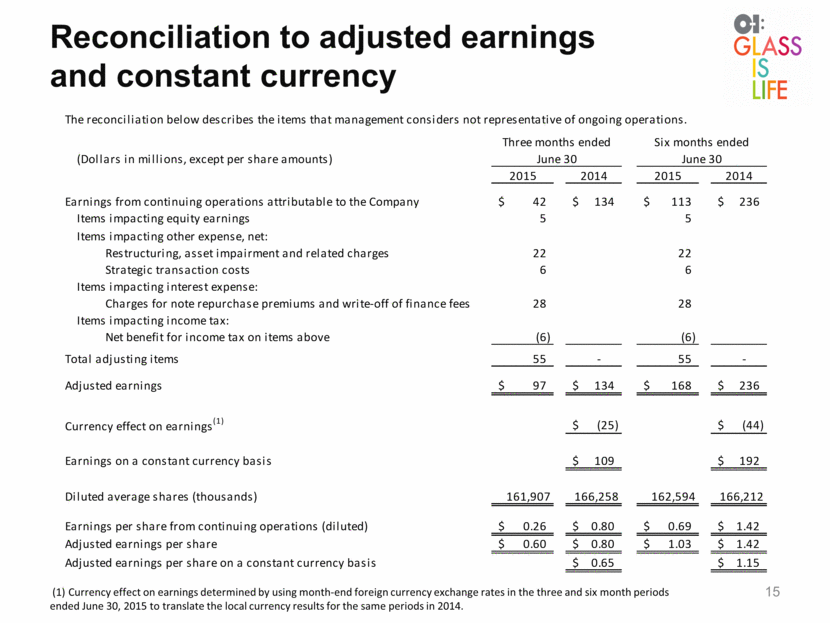 Reconciliation to adjusted earnings and constant currency

O-I: GLASS IS LIFE

The reconciliation below describes the items that management considers not representative of ongoing operations.

| (Dollars in millions, except per share amounts) | Three months ended June 30 2015 | Three months ended June 30 2014 | Six months ended June 30 2015 | Six months ended June 30 2014 |
|---|---|---|---|---|
| Earnings from continuing operations attributable to the Company | \$ 42 | \$ 134 | \$ 113 | \$ 236 |
| Items impacting equity earnings | 5 | | 5 | |
| Items impacting other expense, net: | | | | |
| Restructuring, asset impairment and related charges | 22 | | 22 | |
| Strategic transaction costs | 6 | | 6 | |
| Items impacting interest expense: | | | | |
| Charges for note repurchase premiums and write-off of finance fees | 28 | | 28 | |
| Items impacting income tax: | | | | |
| Net benefit for income tax on items above | (6) | | (6) | |
| Total adjusting items | 55 | - | 55 | - |
| Adjusted earnings | \$ 97 | \$ 134 | \$ 168 | \$ 236 |
| Currency effect on earnings$^{(1)}$ | | \$ (25) | | \$ (44) |
| Earnings on a constant currency basis | | \$ 109 | | \$ 192 |
| Diluted average shares (thousands) | 161,907 | 166,258 | 162,594 | 166,212 |
| Earnings per share from continuing operations (diluted) | \$ 0.26 | \$ 0.80 | \$ 0.69 | \$ 1.42 |
| Adjusted earnings per share | \$ 0.60 | \$ 0.80 | \$ 1.03 | \$ 1.42 |
| Adjusted earnings per share on a constant currency basis | | \$ 0.65 | | \$ 1.15 |

(1) Currency effect on earnings determined by using month-end foreign currency exchange rates in the three and six month periods ended June 30, 2015 to translate the local currency results for the same periods in 2014.

15